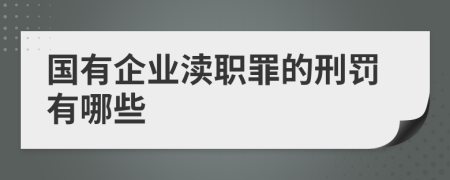 国有企业渎职罪的刑罚有哪些